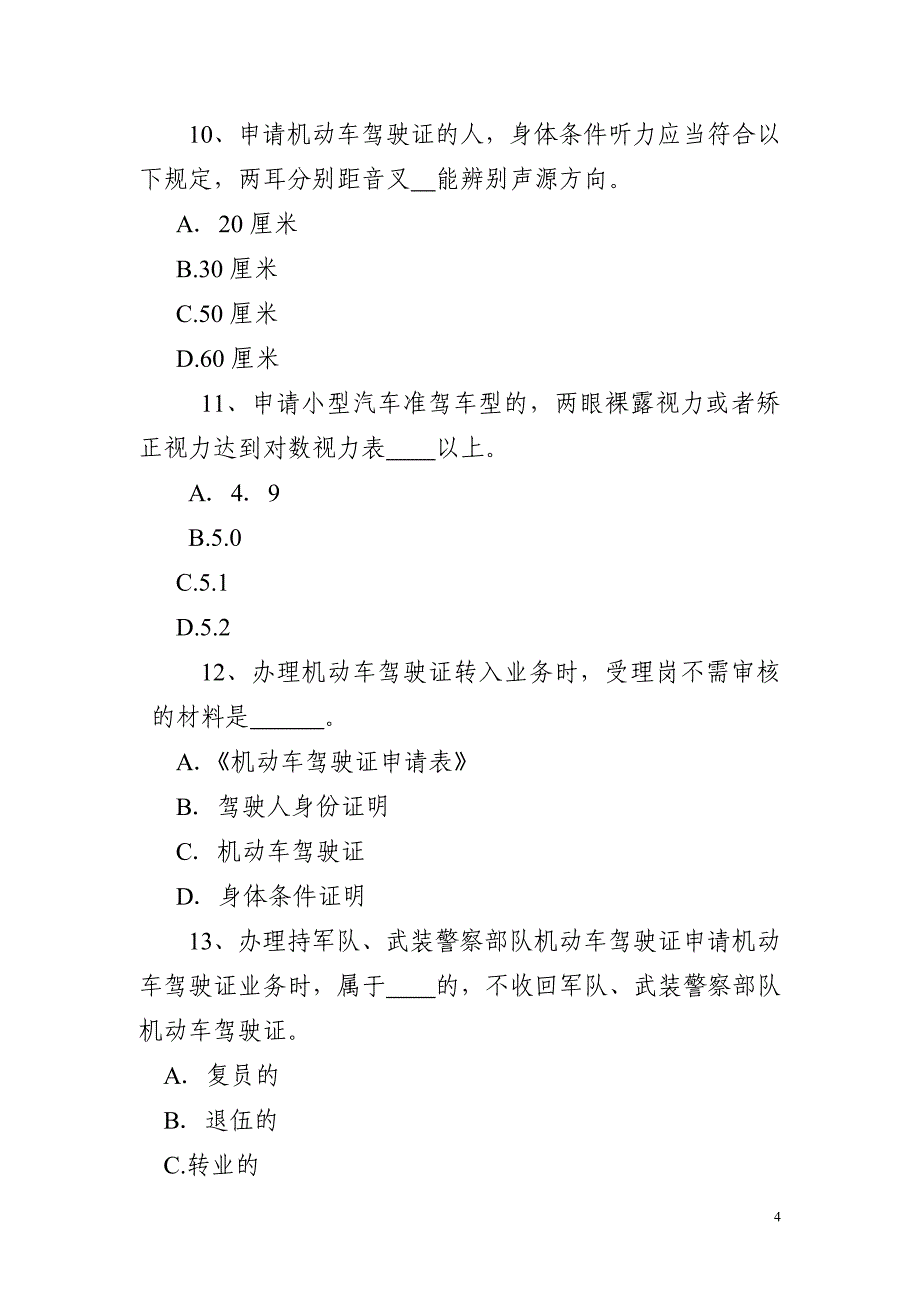 10、申请机动车驾驶证的人，身体条件听力应当符合以下规定，两耳分别距音叉__能辨别声源方向。

A. 20 厘米

B.30 厘米

C.50 厘米

D.60 厘米

11、申请小型汽车准驾车型的，两眼裸露视力或者矫正视力达到对数视力表____以上。

A. 4. 9

B.5.0

C.5.1

D.5.2

12、办理机动车驾驶证转入业务时，受理岗不需审核的材料是______。

A.《机动车驾驶证申请表》

B. 驾驶人身份证明

C. 机动车驾驶证

D. 身体条件证明

13、办理持军队、武装警察部队机动车驾驶证申请机动车驾驶证业务时，属于____的，不收回军队、武装警察部队机动车驾驶证。

A. 复员的

B. 退伍的

C.转业的

4